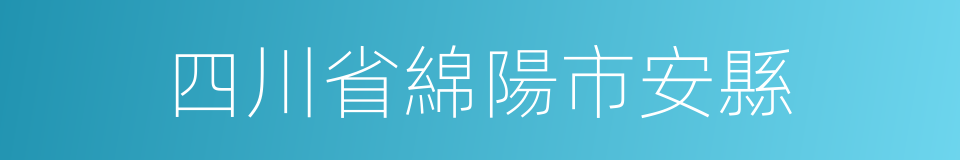 四川省綿陽市安縣